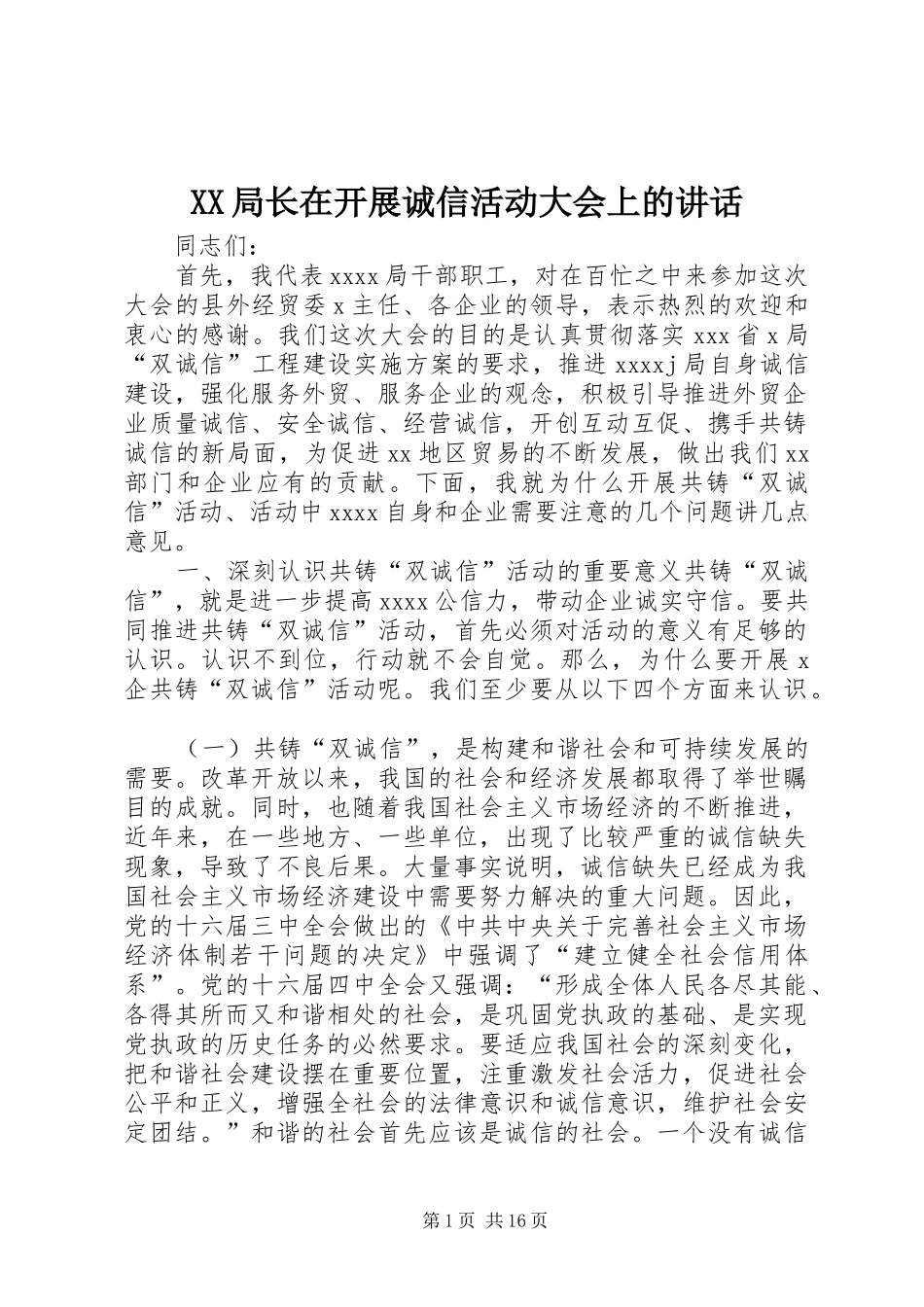 XX局长在开展诚信活动大会上的讲话

同志们：

首先，我代表xxxx局干部职工，对在百忙之中来参加这次大会的县外经贸委x主任、各企业的领导，表示热烈的欢迎和衷心的感谢。我们这次大会的目的是认真贯彻落实xxx省x局“双诚信”工程建设实施方案的要求，推进xxxxj局自身诚信建设，强化服务外贸、服务企业的观念，积极引导推进外贸企业质量诚信、安全诚信、经营诚信，开创互动互促、携手共铸诚信的新局面，为促进xx地区贸易的不断发展，做出我们xx部门和企业应有的贡献。下面，我就为什么开展共铸“双诚信”活动、活动中xxxx自身和企业需要注意的几个问题讲几点意见。

一、深刻认识共铸“双诚信”活动的重要意义共铸“双诚信”，就是进一步提高xxxx公信力，带动企业诚实守信。要共同推进共铸“双诚信”活动，首先必须对活动的意义有足够的认识。认识不到位，行动就不会自觉。那么，为什么要开展x企共铸“双诚信”活动呢。我们至少要从以下四个方面来认识。

（一）共铸“双诚信”，是构建和谐社会和可持续发展的需要。改革开放以来，我国的社会和经济发展都取得了举世瞩目的成就。同时，也随着我国社会主义市场经济的不断推进，近年来，在一些地方、一些单位，出现了比较严重的诚信缺失现象，导致了不良后果。大量事实说明，诚信缺失已经成为我国社会主义市场经济建设中需要努力解决的重大问题。因此，党的十六届三中全会做出的《中共中央关于完善社会主义市场经济体制若干问题的决定》中强调了“建立健全社会信用体系”。党的十六届四中全会又强调：“形成全体人民各尽其能、各得其所而又和谐相处的社会，是巩固党执政的基础、是实现党执政的历史任务的必然要求。要适应我国社会的深刻变化，把和谐社会建设摆在重要位置，注重激发社会活力，促进社会公平和正义，增强全社会的法律意识和诚信意识，维护社会安定团结。”和谐的社会首先应该是诚信的社会。一个没有诚信

第1页 共16页